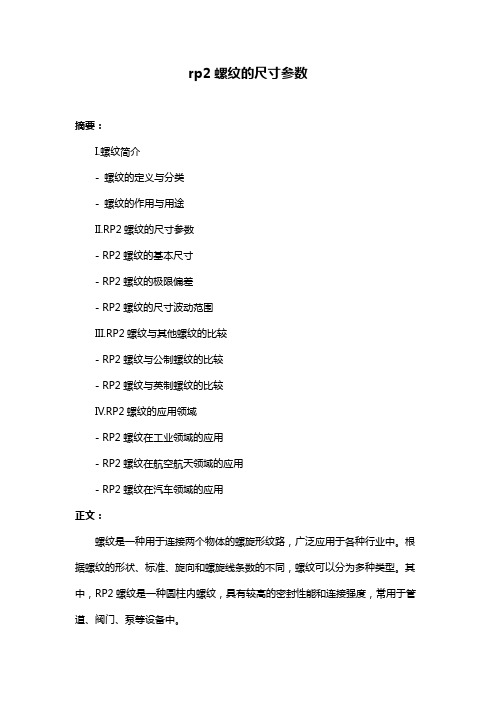 rp2 螺纹的尺寸参数

摘要：

I.螺纹简介

- 螺纹的定义与分类

- 螺纹的作用与用途

II.RP2 螺纹的尺寸参数

- RP2 螺纹的基本尺寸

- RP2 螺纹的极限偏差

- RP2 螺纹的尺寸波动范围

III.RP2 螺纹与其他螺纹的比较

- RP2 螺纹与公制螺纹的比较

- RP2 螺纹与英制螺纹的比较

IV.RP2 螺纹的应用领域

- RP2 螺纹在工业领域的应用

- RP2 螺纹在航空航天领域的应用

- RP2 螺纹在汽车领域的应用

正文：

螺纹是一种用于连接两个物体的螺旋形纹路，广泛应用于各种行业中。根据螺纹的形状、标准、旋向和螺旋线条数的不同，螺纹可以分为多种类型。其中，RP2 螺纹是一种圆柱内螺纹，具有较高的密封性能和连接强度，常用于管道、阀门、泵等设备中。